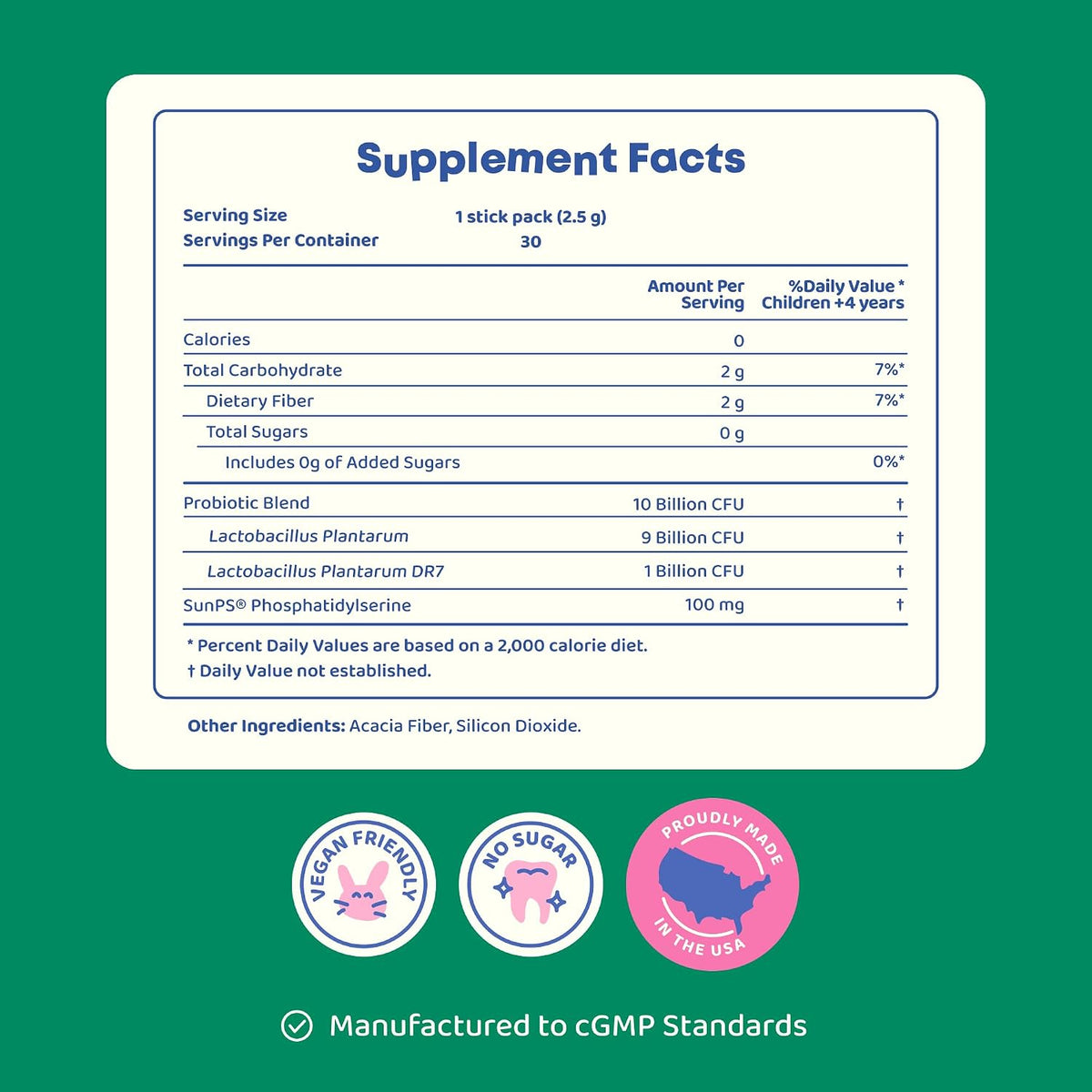 Supplement Facts

Serving Size 1 stick pack (2.5 g)
Servings Per Container 30

| | Amount Per Serving | %Daily Value * Children +4 years |
|---|---|---|
| Calories | 0 | |
| Total Carbohydrate | 2 g | 7%* |
| Dietary Fiber | 2 g | 7%* |
| Total Sugars | 0 g | |
| Includes 0g of Added Sugars | | 0%* |
| Probiotic Blend | 10 Billion CFU | † |
| Lactobacillus Plantarum | 9 Billion CFU | † |
| Lactobacillus Plantarum DR7 | 1 Billion CFU | † |
| SunPS® Phosphatidylserine | 100 mg | † |

* Percent Daily Values are based on a 2,000 calorie diet.
† Daily Value not established.

Other Ingredients: Acacia Fiber, Silicon Dioxide.

VEGAN FRIENDLY

NO SUGAR

PROUDLY MADE IN THE USA

Manufactured to cGMP Standards